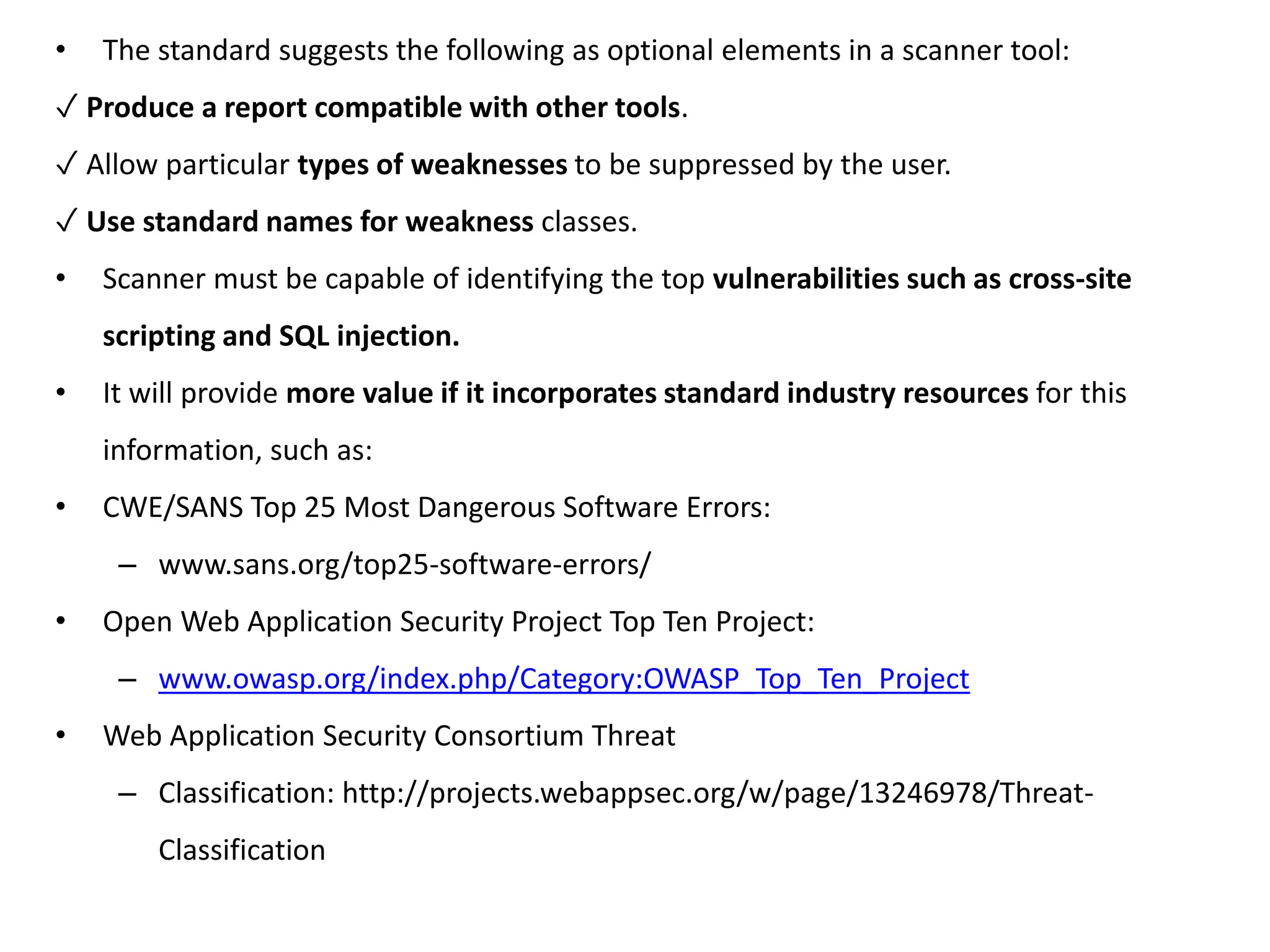 • The standard suggests the following as optional elements in a scanner tool:

✓ Produce a report compatible with other tools.

✓ Allow particular types of weaknesses to be suppressed by the user.

✓ Use standard names for weakness classes.

• Scanner must be capable of identifying the top vulnerabilities such as cross-site scripting and SQL injection.

• It will provide more value if it incorporates standard industry resources for this information, such as:

• CWE/SANS Top 25 Most Dangerous Software Errors:

– www.sans.org/top25-software-errors/

• Open Web Application Security Project Top Ten Project:

– www.owasp.org/index.php/Category:OWASP_Top_Ten_Project

• Web Application Security Consortium Threat

– Classification: http://projects.webappsec.org/w/page/13246978/Threat-Classification